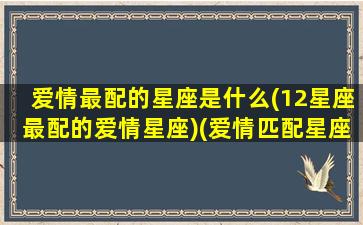 爱情最配的星座是什么(12星座最配的爱情星座)(爱情匹配星座